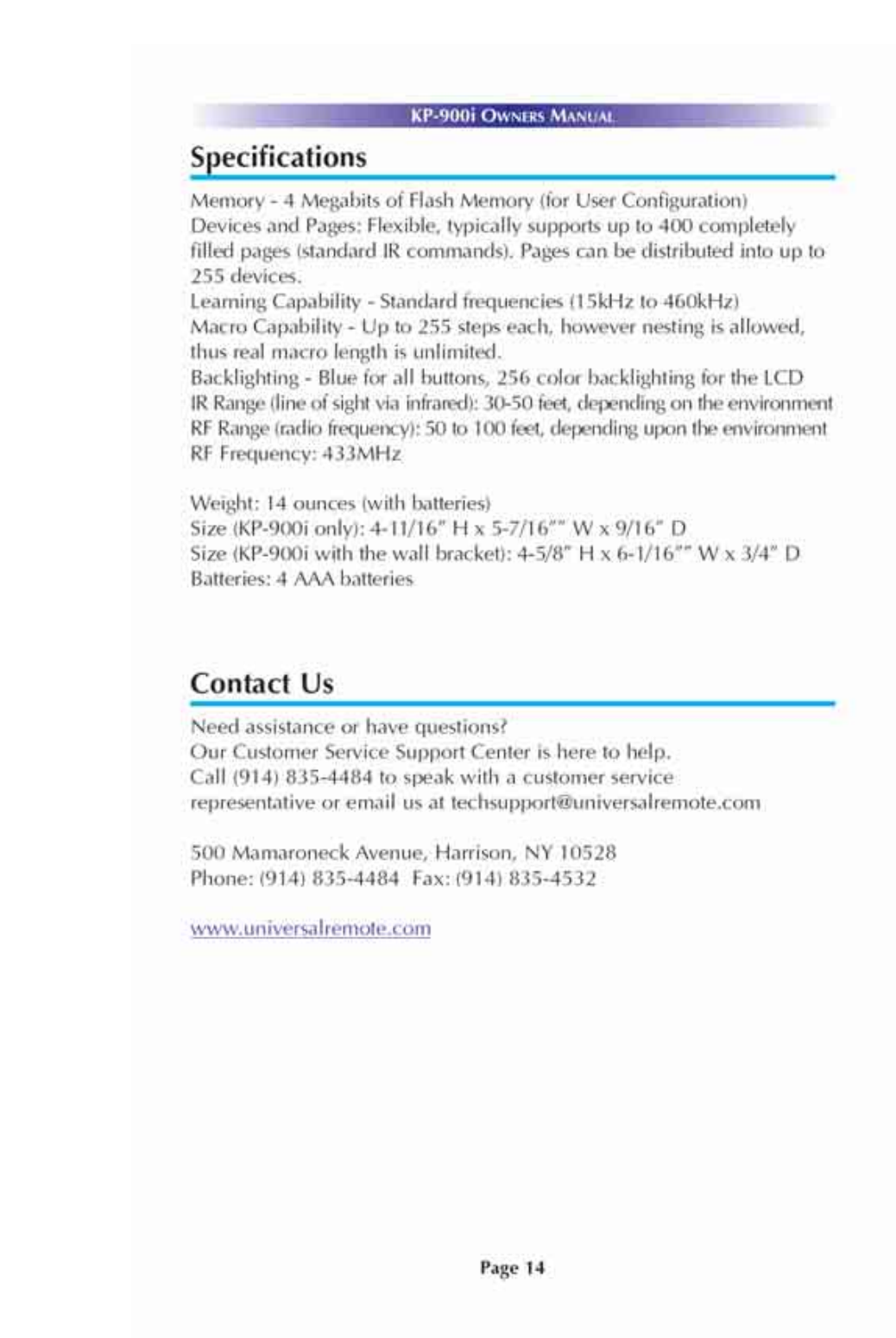 KP-900i OWNERS MANUAL

Specifications

Memory - 4 Megabits of Flash Memory (for User Configuration)
Devices and Pages: Flexible, typically supports up to 400 completely filled pages (standard IR commands). Pages can be distributed into up to 255 devices.
Learning Capability - Standard frequencies (15kHz to 460kHz)
Macro Capability - Up to 255 steps each, however nesting is allowed, thus real macro length is unlimited.
Backlighting - Blue for all buttons, 256 color backlighting for the LCD
IR Range (line of sight via infrared): 30-50 feet, depending on the environment
RF Range (radio frequency): 50 to 100 feet, depending upon the environment
RF Frequency: 433MHz

Weight: 14 ounces (with batteries)
Size (KP-900i only): 4-11/16" H x 5-7/16"" W x 9/16" D
Size (KP-900i with the wall bracket): 4-5/8" H x 6-1/16"" W x 3/4" D
Batteries: 4 AAA batteries

Contact Us

Need assistance or have questions?
Our Customer Service Support Center is here to help.
Call (914) 835-4484 to speak with a customer service representative or email us at techsupport@universalremote.com

500 Mamaroneck Avenue, Harrison, NY 10528
Phone: (914) 835-4484 Fax: (914) 835-4532

www.universalremote.com

Page 14